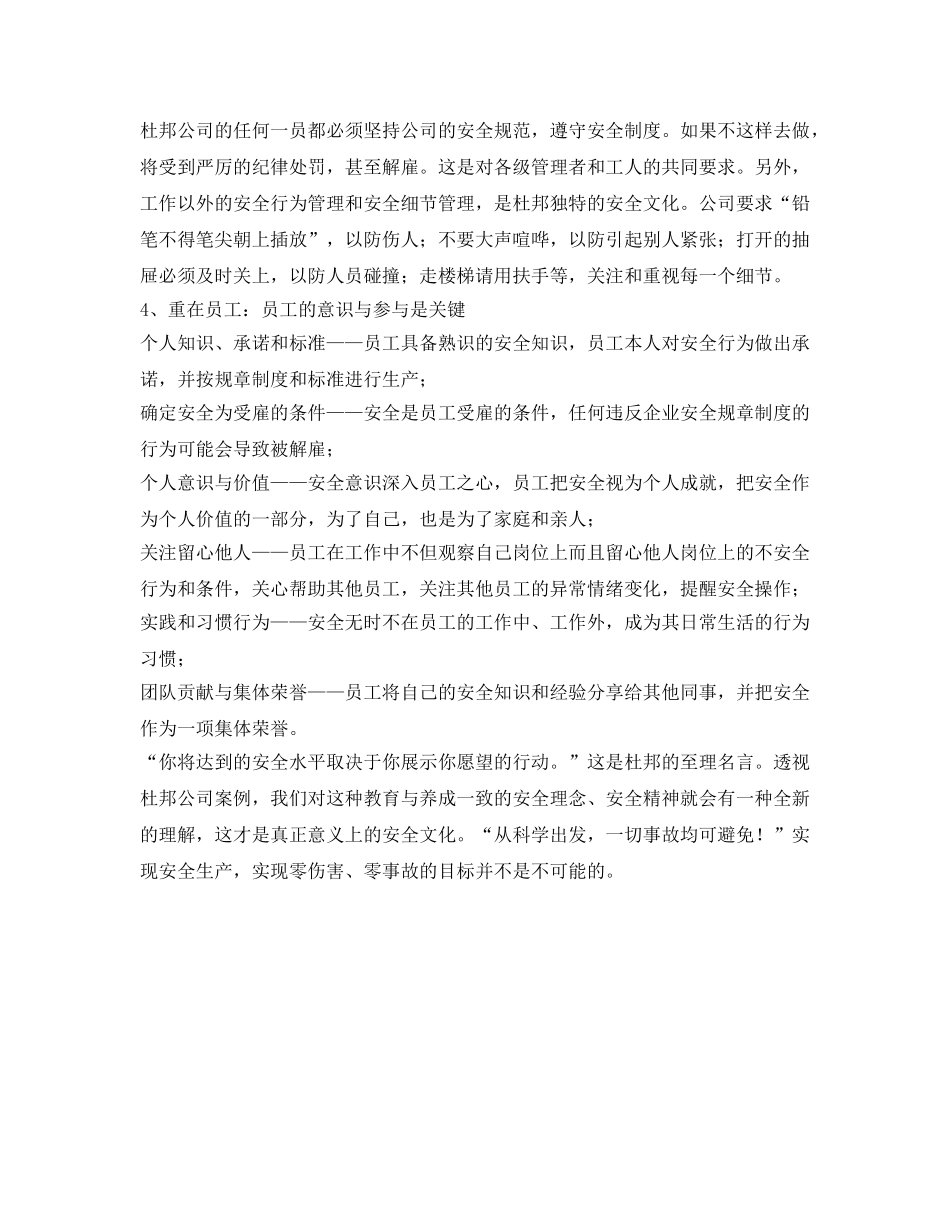 杜邦公司的任何一员都必须坚持公司的安全规范，遵守安全制度。如果不这样去做，将受到严厉的纪律处罚，甚至解雇。这是对各级管理者和工人的共同要求。另外，工作以外的安全行为管理和安全细节管理，是杜邦独特的安全文化。公司要求“铅笔不得笔尖朝上插放”，以防伤人；不要大声喧哗，以防引起别人紧张；打开的抽屉必须及时关上，以防人员碰撞；走楼梯请用扶手等，关注和重视每一个细节。
4、重在员工：员工的意识与参与是关键
个人知识、承诺和标准——员工具备熟识的安全知识，员工本人对安全行为做出承诺，并按规章制度和标准进行生产；
确定安全为受雇的条件——安全是员工受雇的条件，任何违反企业安全规章制度的行为可能会导致被解雇；
个人意识与价值——安全意识深入员工之心，员工把安全视为个人成就，把安全作为个人价值的一部分，为了自己，也是为了家庭和亲人；
关注留心他人——员工在工作中不但观察自己岗位上而且留心他人岗位上的不安全行为和条件，关心帮助其他员工，关注其他员工的异常情绪变化，提醒安全操作；
实践和习惯行为——安全无时不在员工的工作中、工作外，成为其日常生活的行为习惯；
团队贡献与集体荣誉——员工将自己的安全知识和经验分享给其他同事，并把安全作为一项集体荣誉。
“你将达到的安全水平取决于你展示你愿望的行动。”这是杜邦的至理名言。透视杜邦公司案例，我们对这种教育与养成一致的安全理念、安全精神就会有一种全新的理解，这才是真正意义上的安全文化。“从科学出发，一切事故均可避免！”实现安全生产，实现零伤害、零事故的目标并不是不可能的。